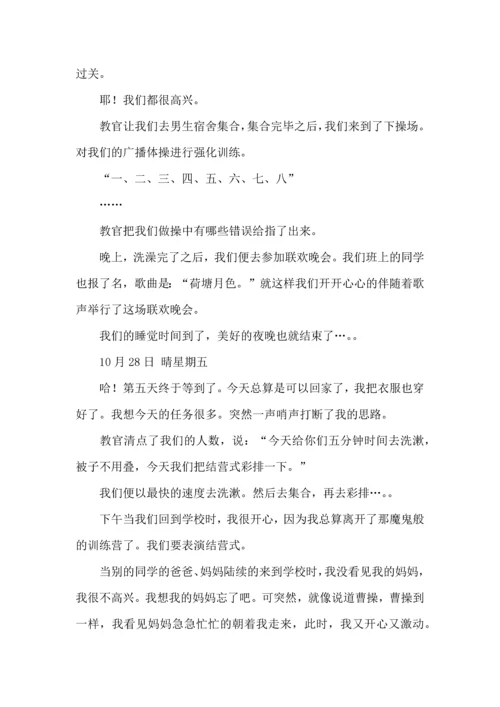 过关。

耶！我们都很高兴。

教官让我们去男生宿舍集合，集合完毕之后，我们来到了下操场。对我们的广播体操进行强化训练。

“一、二、三、四、五、六、七、八”

……

教官把我们做操中有哪些错误给指了出来。

晚上，洗澡完了之后，我们便去参加联欢晚会。我们班上的同学也报了名，歌曲是：“荷塘月色。”就这样我们开开心心的伴随着歌声举行了这场联欢晚会。

我们的睡觉时间到了，美好的夜晚也就结束了…。。

10 月 28 日 晴星期五

哈！第五天终于等到了。今天总算是可以回家了，我把衣服也穿好了。我想今天的任务很多。突然一声哨声打断了我的思路。

教官清点了我们的人数，说：“今天给你们五分钟时间去洗漱，被子不用叠，今天我们把结营式彩排一下。”

我们便以最快的速度去洗漱。然后去集合，再去彩排…。。

下午当我们回到学校时，我很开心，因为我总算离开了那魔鬼般的训练营了。我们要表演结营式。

当别的同学的爸爸、妈妈陆续的来到学校时，我没看见我的妈妈，我很不高兴。我想我的妈妈忘了吧。可突然，就像说道曹操，曹操到一样，我看见妈妈急急忙忙的朝着我走来，此时，我又开心又激动。